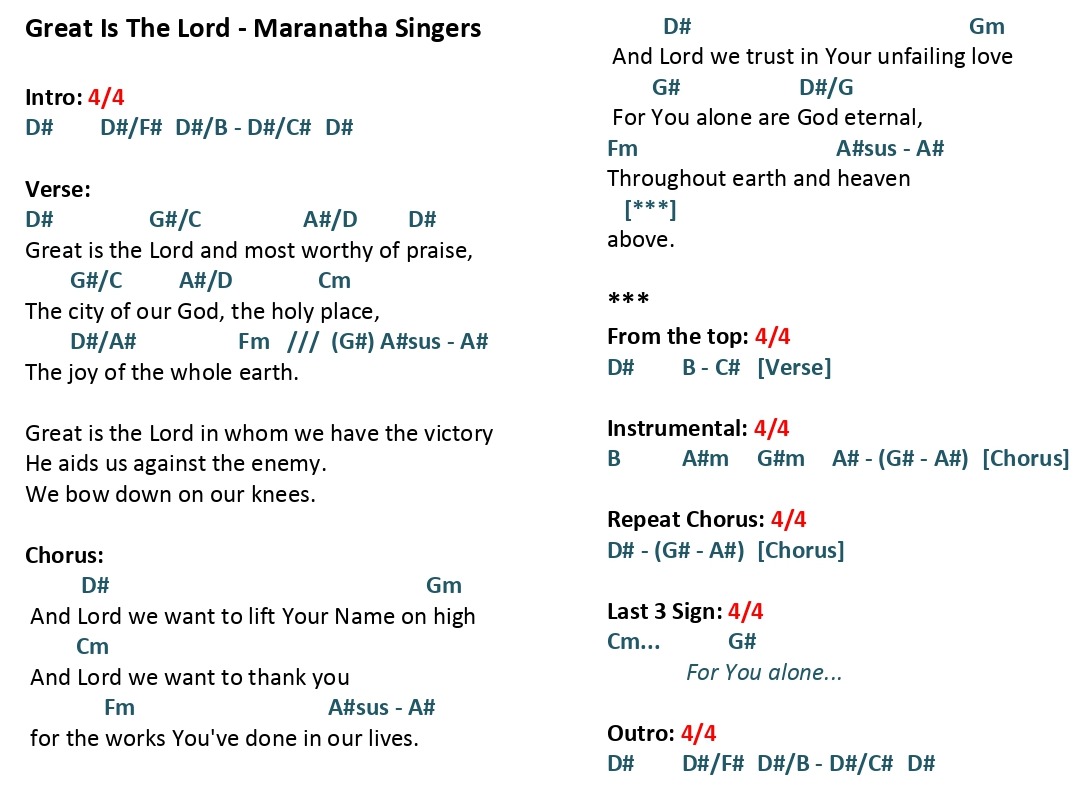 Great Is The Lord - Maranatha Singers

Intro: 4/4
D#  D#/F#  D#/B - D#/C#  D#

Verse:
D#  G#/C  A#/D  D#
Great is the Lord and most worthy of praise,
G#/C  A#/D  Cm
The city of our God, the holy place,
D#/A#  Fm  ///  (G#) A#sus - A#
The joy of the whole earth.

Great is the Lord in whom we have the victory
He aids us against the enemy.
We bow down on our knees.

Chorus:
D#  Gm
And Lord we want to lift Your Name on high
Cm
And Lord we want to thank you
Fm  A#sus - A#
for the works You've done in our lives.

D#  Gm
And Lord we trust in Your unfailing love
G#  D#/G
For You alone are God eternal,
Fm  A#sus - A#
Throughout earth and heaven
[***]
above.

***
From the top: 4/4
D#  B - C#  [Verse]

Instrumental: 4/4
B  A#m  G#m  A# - (G# - A#)  [Chorus]

Repeat Chorus: 4/4
D# - (G# - A#)  [Chorus]

Last 3 Sign: 4/4
Cm...  G#
For You alone...

Outro: 4/4
D#  D#/F#  D#/B - D#/C#  D#